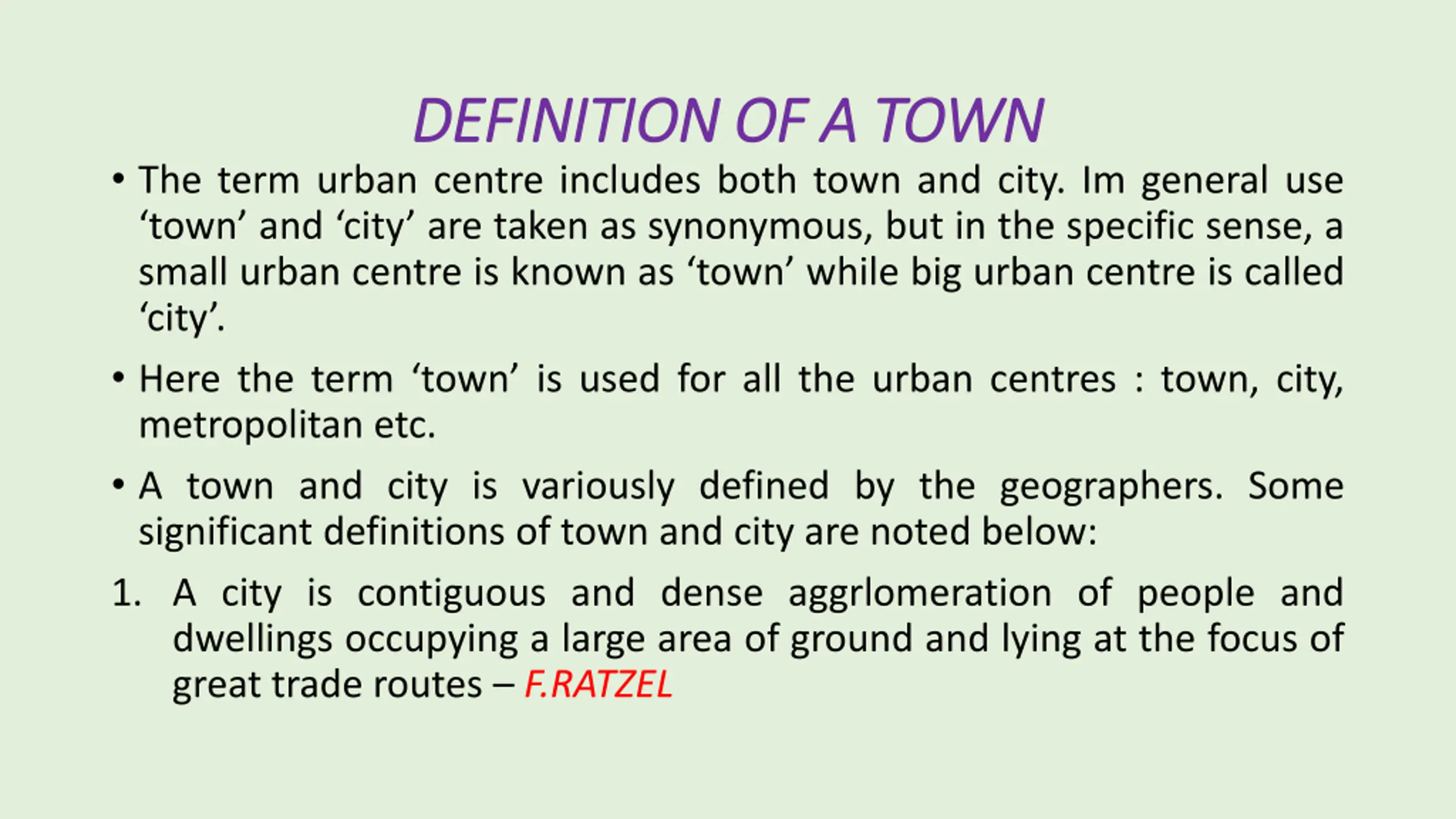 DEFINITION OF A TOWN

• The term urban centre includes both town and city. Im general use ‘town’ and ‘city’ are taken as synonymous, but in the specific sense, a small urban centre is known as ‘town’ while big urban centre is called ‘city’.

• Here the term ‘town’ is used for all the urban centres : town, city, metropolitan etc.

• A town and city is variously defined by the geographers. Some significant definitions of town and city are noted below:

1. A city is contiguous and dense aggrlomeration of people and dwellings occupying a large area of ground and lying at the focus of great trade routes – F.RATZEL